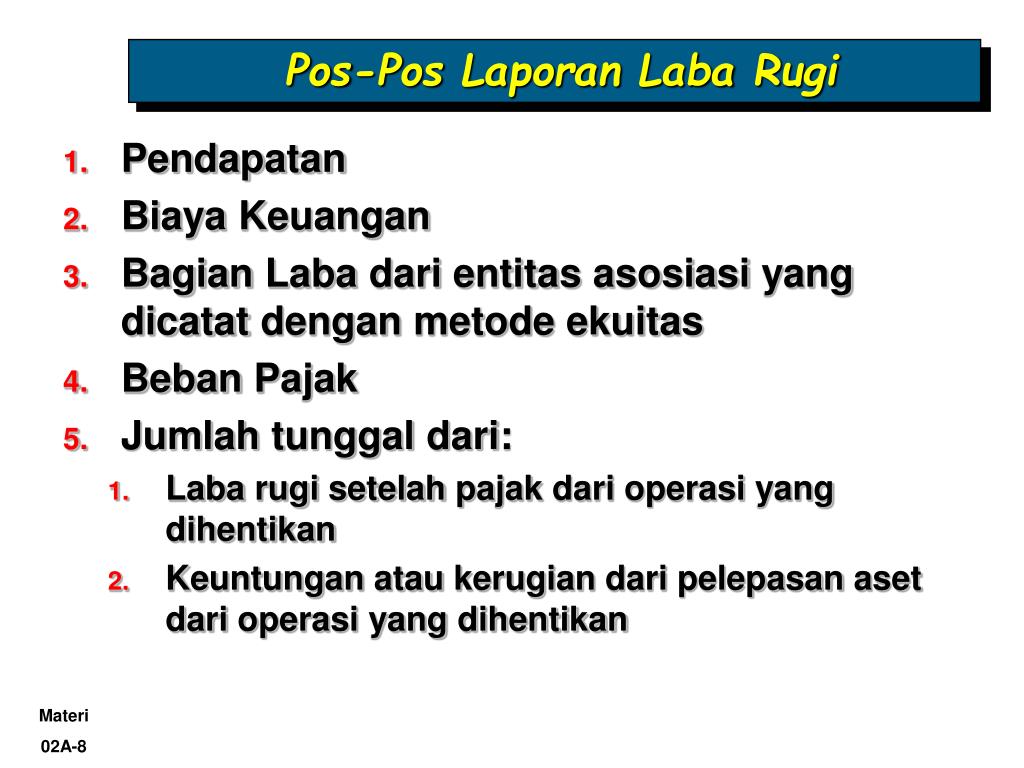 Pos-Pos Laporan Laba Rugi

1. Pendapatan
2. Biaya Keuangan
3. Bagian Laba dari entitas asosiasi yang dicatat dengan metode ekuitas
4. Beban Pajak
5. Jumlah tunggal dari:
   1. Laba rugi setelah pajak dari operasi yang dihentikan
   2. Keuntungan atau kerugian dari pelepasan aset dari operasi yang dihentikan

Materi
02A-8